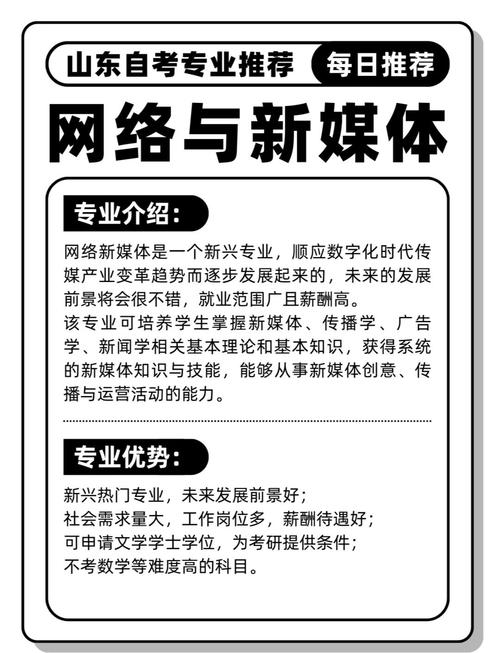 山东自考专业推荐 每日推荐

网络与新媒体

专业介绍：

网络新媒体是一个新兴专业，顺应数字化时代传媒产业变革趋势而逐步发展起来的，未来的发展前景将会很不错，就业范围广且薪酬高。
该专业可培养学生掌握新媒体、传播学、广告学、新闻学相关基本理论和基本知识，获得系统的新媒体知识与技能，能够从事新媒体创意、传播与运营活动的能力。

专业优势：

新兴热门专业，未来发展前景好；
社会需求量大，工作岗位多，薪酬待遇好；
可申请文学学士学位，为考研提供条件；
不考数学等难度高的科目。